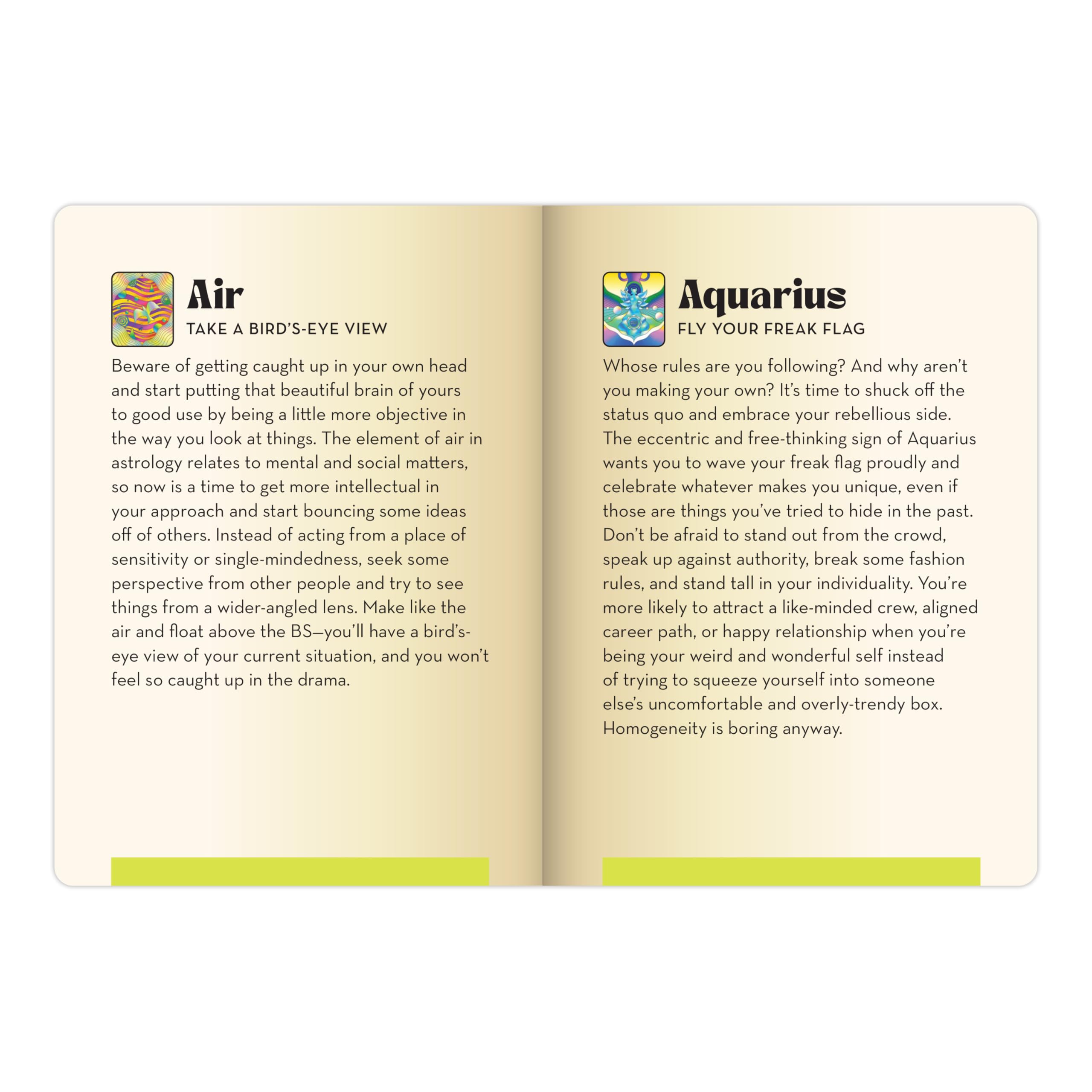 Air

TAKE A BIRD'S-EYE VIEW

Beware of getting caught up in your own head and start putting that beautiful brain of yours to good use by being a little more objective in the way you look at things. The element of air in astrology relates to mental and social matters, so now is a time to get more intellectual in your approach and start bouncing some ideas off of others. Instead of acting from a place of sensitivity or single-mindedness, seek some perspective from other people and try to see things from a wider-angled lens. Make like the air and float above the BS—you'll have a bird's-eye view of your current situation, and you won't feel so caught up in the drama.

Aquarius

FLY YOUR FREAK FLAG

Whose rules are you following? And why aren't you making your own? It's time to shuck off the status quo and embrace your rebellious side. The eccentric and free-thinking sign of Aquarius wants you to wave your freak flag proudly and celebrate whatever makes you unique, even if those are things you've tried to hide in the past. Don't be afraid to stand out from the crowd, speak up against authority, break some fashion rules, and stand tall in your individuality. You're more likely to attract a like-minded crew, aligned career path, or happy relationship when you're being your weird and wonderful self instead of trying to squeeze yourself into someone else's uncomfortable and overly-trendy box. Homogeneity is boring anyway.